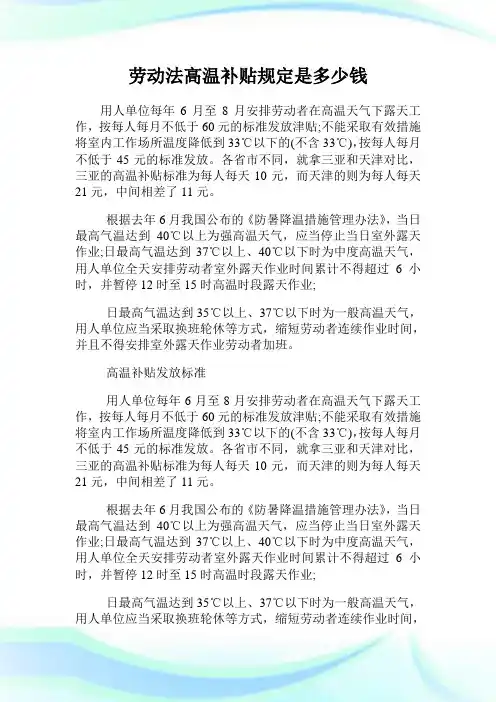 劳动法高温补贴规定是多少钱

用人单位每年 6 月至 8 月安排劳动者在高温天气下露天工作，按每人每月不低于 60 元的标准发放津贴;不能采取有效措施将室内工作场所温度降低到 33℃以下的(不含 33℃)，按每人每月不低于 45 元的标准发放。各省市不同，就拿三亚和天津对比，三亚的高温补贴标准为每人每天 10 元，而天津的则为每人每天 21 元，中间相差了 11 元。

根据去年 6 月我国公布的《防暑降温措施管理办法》，当日最高气温达到 40℃以上为强高温天气，应当停止当日室外露天作业;日最高气温达到 37℃以上、40℃以下时为中度高温天气，用人单位全天安排劳动者室外露天作业时间累计不得超过 6 小时，并暂停 12 时至 15 时高温时段露天作业;

日最高气温达到 35℃以上、37℃以下时为一般高温天气，用人单位应当采取换班轮休等方式，缩短劳动者连续作业时间，并且不得安排室外露天作业劳动者加班。

高温补贴发放标准

用人单位每年 6 月至 8 月安排劳动者在高温天气下露天工作，按每人每月不低于 60 元的标准发放津贴;不能采取有效措施将室内工作场所温度降低到 33℃以下的(不含 33℃)，按每人每月不低于 45 元的标准发放。各省市不同，就拿三亚和天津对比，三亚的高温补贴标准为每人每天 10 元，而天津的则为每人每天 21 元，中间相差了 11 元。

根据去年 6 月我国公布的《防暑降温措施管理办法》，当日最高气温达到 40℃以上为强高温天气，应当停止当日室外露天作业;日最高气温达到 37℃以上、40℃以下时为中度高温天气，用人单位全天安排劳动者室外露天作业时间累计不得超过 6 小时，并暂停 12 时至 15 时高温时段露天作业;

日最高气温达到 35℃以上、37℃以下时为一般高温天气，用人单位应当采取换班轮休等方式，缩短劳动者连续作业时间，